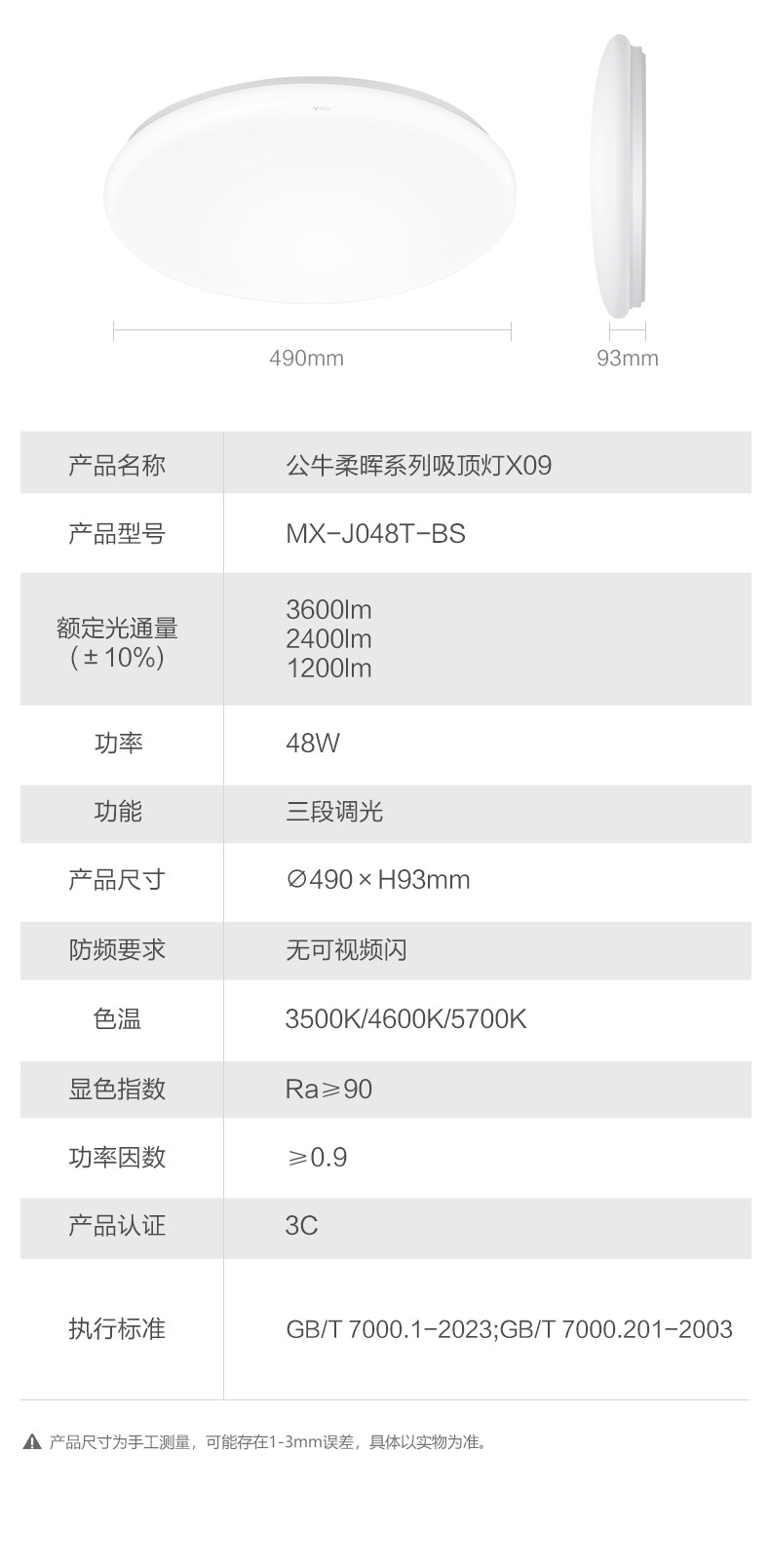 490mm

93mm

| 产品名称 | 公牛柔晖系列吸顶灯X09 |
|---|---|
| 产品型号 | MX-J048T-BS |
| 额定光通量（±10%） | 3600lm 2400lm 1200lm |
| 功率 | 48W |
| 功能 | 三段调光 |
| 产品尺寸 | ∅490×H93mm |
| 防频要求 | 无可视频闪 |
| 色温 | 3500K/4600K/5700K |
| 显色指数 | Ra≥90 |
| 功率因数 | ≥0.9 |
| 产品认证 | 3C |
| 执行标准 | GB/T 7000.1-2023;GB/T 7000.201-2003 |

产品尺寸为手工测量，可能存在1-3mm误差，具体以实物为准。